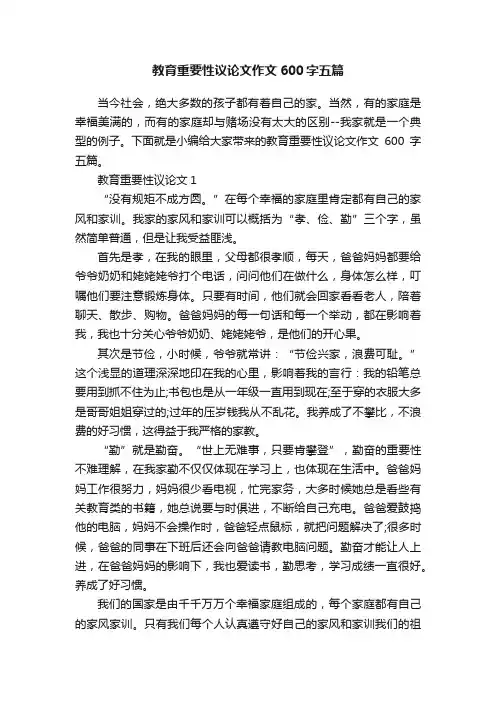 教育重要性议论文作文 600 字五篇

当今社会，绝大多数的孩子都有着自己的家。当然，有的家庭是幸福美满的，而有的家庭却与赌场没有太大的区别--我家就是一个典型的例子。下面就是小编给大家带来的教育重要性议论文作文 600 字五篇。

教育重要性议论文 1

“没有规矩不成方圆。”在每个幸福的家庭里肯定都有自己的家风和家训。我家的家风和家训可以概括为“孝、俭、勤”三个字，虽然简单普通，但是让我受益匪浅。

首先是孝，在我的眼里，父母都很孝顺，每天，爸爸妈妈都要给爷爷奶奶和姥姥姥爷打个电话，问问他们在做什么，身体怎么样，叮嘱他们要注意锻炼身体。只要有时间，他们就会回家看看老人，陪着聊天、散步、购物。爸爸妈妈的每一句话和每一个举动，都在影响着我，我也十分关心爷爷奶奶、姥姥姥爷，是他们的开心果。

其次是节俭，小时候，爷爷就常讲：“节俭兴家，浪费可耻。”这个浅显的道理深深地印在我的心里，影响着我的言行：我的铅笔总要用到抓不住为止;书包也是从一年级一直用到现在;至于穿的衣服大多是哥哥姐姐穿过的;过年的压岁钱我从不乱花。我养成了不攀比，不浪费的好习惯，这得益于我严格的家教。

“勤”就是勤奋。“世上无难事，只要肯攀登”，勤奋的重要性不难理解，在我家勤不仅仅体现在学习上，也体现在生活中。爸爸妈妈工作很努力，妈妈很少看电视，忙完家务，大多时候她总是看些有关教育类的书籍，她总说要与时俱进，不断给自己充电。爸爸爱鼓捣他的电脑，妈妈不会操作时，爸爸轻点鼠标，就把问题解决了;很多时候，爸爸的同事在下班后还会向爸爸请教电脑问题。勤奋才能让人上进，在爸爸妈妈的影响下，我也爱读书，勤思考，学习成绩一直很好。养成了好习惯。

我们的国家是由千千万万个幸福家庭组成的，每个家庭都有自己的家风家训。只有我们每个人认真遵守好自己的家风和家训我们的祖